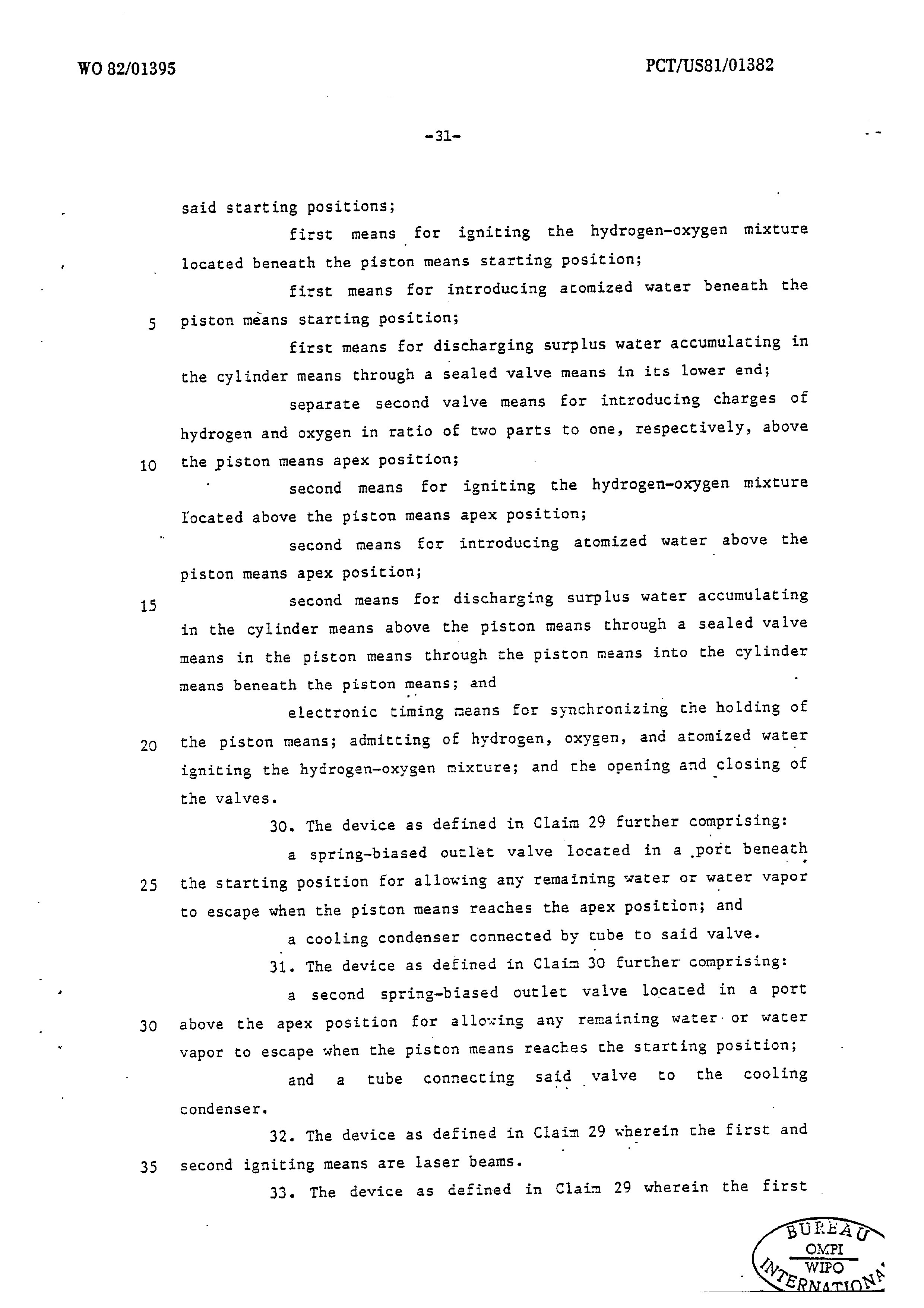 WO 82/01395

PCT/US81/01382

-31-

said starting positions;

first means for igniting the hydrogen-oxygen mixture located beneath the piston means starting position;

first means for introducing atomized water beneath the

5 piston means starting position;

first means for discharging surplus water accumulating in the cylinder means through a sealed valve means in its lower end;

separate second valve means for introducing charges of hydrogen and oxygen in ratio of two parts to one, respectively, above

10 the piston means apex position;

second means for igniting the hydrogen-oxygen mixture located above the piston means apex position;

second means for introducing atomized water above the piston means apex position;

15 second means for discharging surplus water accumulating in the cylinder means above the piston means through a sealed valve means in the piston means through the piston means into the cylinder means beneath the piston means; and

electronic timing means for synchronizing the holding of

20 the piston means; admitting of hydrogen, oxygen, and atomized water igniting the hydrogen-oxygen mixture; and the opening and closing of the valves.

30. The device as defined in Claim 29 further comprising:

a spring-biased outlet valve located in a port beneath

25 the starting position for allowing any remaining water or water vapor to escape when the piston means reaches the apex position; and

a cooling condenser connected by tube to said valve.

31. The device as defined in Claim 30 further comprising:

a second spring-biased outlet valve located in a port

30 above the apex position for allowing any remaining water or water vapor to escape when the piston means reaches the starting position;

and a tube connecting said valve to the cooling condenser.

32. The device as defined in Claim 29 wherein the first and

35 second igniting means are laser beams.

33. The device as defined in Claim 29 wherein the first

BUREAU
OMPI
WIPO
INTERNATIONA